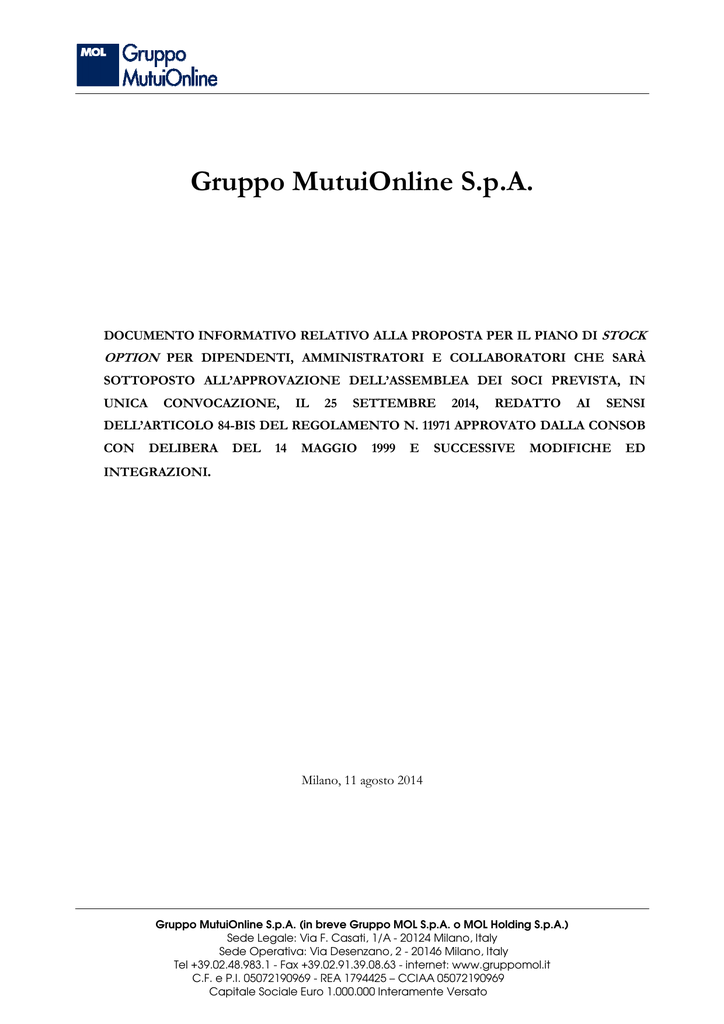 MOL Gruppo MutuiOnline

Gruppo MutuiOnline S.p.A.

DOCUMENTO INFORMATIVO RELATIVO ALLA PROPOSTA PER IL PIANO DI STOCK OPTION PER DIPENDENTI, AMMINISTRATORI E COLLABORATORI CHE SARÀ SOTTOPOSTO ALL'APPROVAZIONE DELL'ASSEMBLEA DEI SOCI PREVISTA, IN UNICA CONVOCAZIONE, IL 25 SETTEMBRE 2014, REDATTO AI SENSI DELL'ARTICOLO 84-BIS DEL REGOLAMENTO N. 11971 APPROVATO DALLA CONSOB CON DELIBERA DEL 14 MAGGIO 1999 E SUCCESSIVE MODIFICHE ED INTEGRAZIONI.

Milano, 11 agosto 2014

Gruppo MutuiOnline S.p.A. (in breve Gruppo MOL S.p.A. o MOL Holding S.p.A.)
Sede Legale: Via F. Casati, 1/A - 20124 Milano, Italy
Sede Operativa: Via Desenzano, 2 - 20146 Milano, Italy
Tel +39.02.48.983.1 - Fax +39.02.91.39.08.63 - internet: www.gruppomol.it
C.F. e P.I. 05072190969 - REA 1794425 – CCIAA 05072190969
Capitale Sociale Euro 1.000.000 Interamente Versato